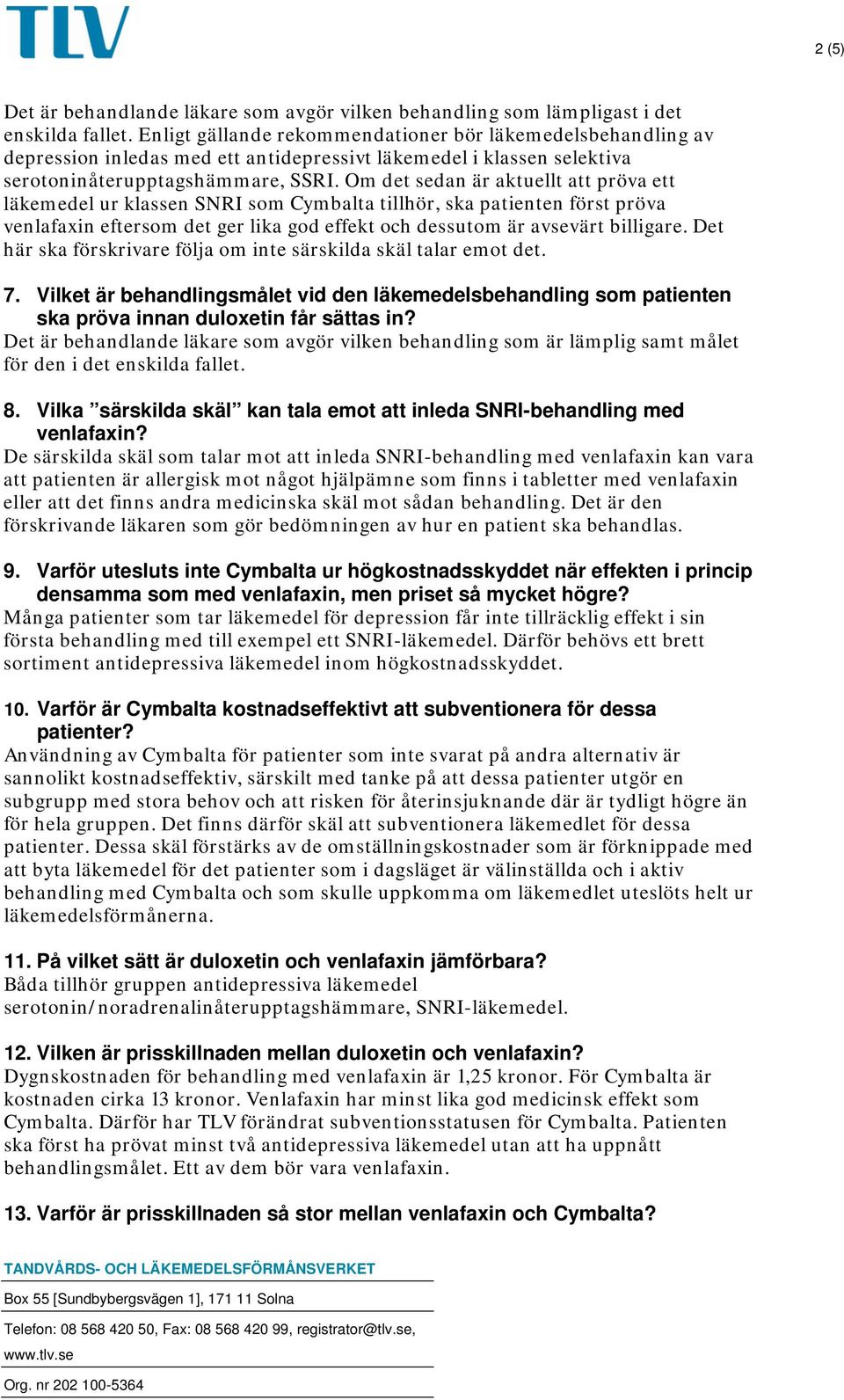 TLV

2 (5)

Det är behandlande läkare som avgör vilken behandling som lämpligast i det enskilda fallet. Enligt gällande rekommendationer bör läkemedelsbehandling av depression inledas med ett antidepressivt läkemedel i klassen selektiva serotoninåterupptagshämmare, SSRI. Om det sedan är aktuellt att pröva ett läkemedel ur klassen SNRI som Cymbalta tillhör, ska patienten först pröva venlafaxin eftersom det ger lika god effekt och dessutom är avsevärt billigare. Det här ska förskrivare följa om inte särskilda skäl talar emot det.

7. Vilket är behandlingsmålet vid den läkemedelsbehandling som patienten ska pröva innan duloxetin får sättas in?
Det är behandlande läkare som avgör vilken behandling som är lämplig samt målet för den i det enskilda fallet.

8. Vilka ”särskilda skäl” kan tala emot att inleda SNRI-behandling med venlafaxin?
De särskilda skäl som talar mot att inleda SNRI-behandling med venlafaxin kan vara att patienten är allergisk mot något hjälpämne som finns i tabletter med venlafaxin eller att det finns andra medicinska skäl mot sådan behandling. Det är den förskrivande läkaren som gör bedömningen av hur en patient ska behandlas.

9. Varför utesluts inte Cymbalta ur högkostnadsskyddet när effekten i princip densamma som med venlafaxin, men priset så mycket högre?
Många patienter som tar läkemedel för depression får inte tillräcklig effekt i sin första behandling med till exempel ett SNRI-läkemedel. Därför behövs ett brett sortiment antidepressiva läkemedel inom högkostnadsskyddet.

10. Varför är Cymbalta kostnadseffektivt att subventionera för dessa patienter?
Användning av Cymbalta för patienter som inte svarat på andra alternativ är sannolikt kostnadseffektiv, särskilt med tanke på att dessa patienter utgör en subgrupp med stora behov och att risken för återinsjuknande där är tydligt högre än för hela gruppen. Det finns därför skäl att subventionera läkemedlet för dessa patienter. Dessa skäl förstärks av de omställningskostnader som är förknippade med att byta läkemedel för det patienter som i dagsläget är välinställda och i aktiv behandling med Cymbalta och som skulle uppkomma om läkemedlet uteslöts helt ur läkemedelsförmånerna.

11. På vilket sätt är duloxetin och venlafaxin jämförbara?
Båda tillhör gruppen antidepressiva läkemedel serotonin/noradrenalinåterupptagshämmare, SNRI-läkemedel.

12. Vilken är prisskillnaden mellan duloxetin och venlafaxin?
Dygnskostnaden för behandling med venlafaxin är 1,25 kronor. För Cymbalta är kostnaden cirka 13 kronor. Venlafaxin har minst lika god medicinsk effekt som Cymbalta. Därför har TLV förändrat subventionsstatusen för Cymbalta. Patienten ska först ha prövat minst två antidepressiva läkemedel utan att ha uppnått behandlingsmålet. Ett av dem bör vara venlafaxin.

13. Varför är prisskillnaden så stor mellan venlafaxin och Cymbalta?

TANDVÅRDS- OCH LÄKEMEDELSFÖRMÅNSVERKET
Box 55 [Sundbybergsvägen 1], 171 11 Solna
Telefon: 08 568 420 50, Fax: 08 568 420 99, registrator@tlv.se, www.tlv.se
Org. nr 202 100-5364